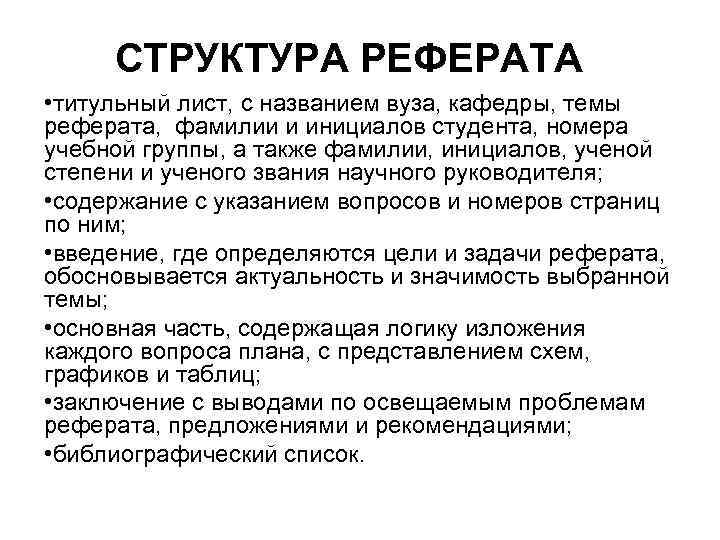 СТРУКТУРА РЕФЕРАТА

•титульный лист, с названием вуза, кафедры, темы реферата, фамилии и инициалов студента, номера учебной группы, а также фамилии, инициалов, ученой степени и ученого звания научного руководителя;

•содержание с указанием вопросов и номеров страниц по ним;

•введение, где определяются цели и задачи реферата, обосновывается актуальность и значимость выбранной темы;

•основная часть, содержащая логику изложения каждого вопроса плана, с представлением схем, графиков и таблиц;

•заключение с выводами по освещаемым проблемам реферата, предложениями и рекомендациями;

•библиографический список.